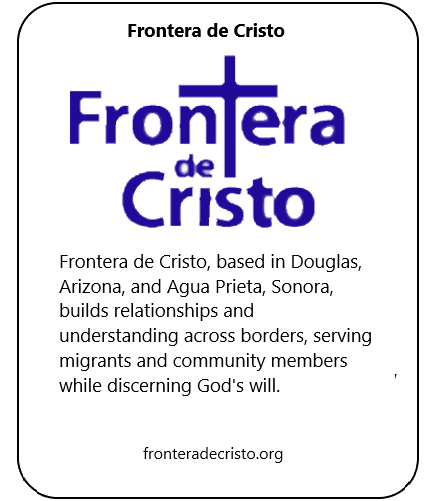 Frontera de Cristo

Frontera de Cristo

Frontera de Cristo, based in Douglas, Arizona, and Agua Prieta, Sonora, builds relationships and understanding across borders, serving migrants and community members while discerning God's will.

fronteradecristo.org